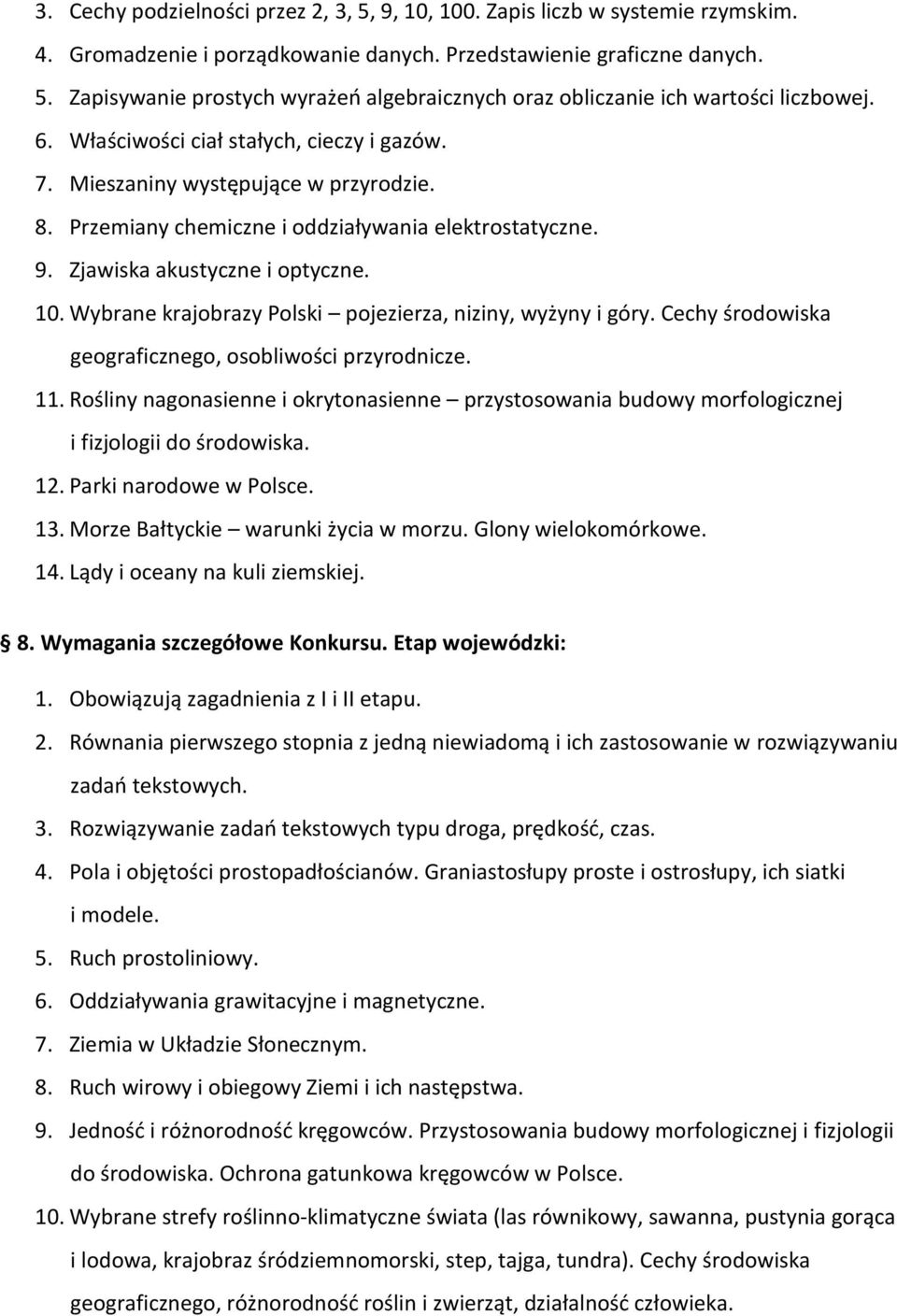 3. Cechy podzielności przez 2, 3, 5, 9, 10, 100. Zapis liczb w systemie rzymskim.
4. Gromadzenie i porządkowanie danych. Przedstawienie graficzne danych.
5. Zapisywanie prostych wyrażeń algebraicznych oraz obliczanie ich wartości liczbowej.
6. Właściwości ciał stałych, cieczy i gazów.
7. Mieszaniny występujące w przyrodzie.
8. Przemiany chemiczne i oddziaływania elektrostatyczne.
9. Zjawiska akustyczne i optyczne.
10. Wybrane krajobrazy Polski – pojezierza, niziny, wyżyny i góry. Cechy środowiska geograficznego, osobliwości przyrodnicze.
11. Rośliny nagonasienne i okrytonasienne – przystosowania budowy morfologicznej i fizjologii do środowiska.
12. Parki narodowe w Polsce.
13. Morze Bałtyckie – warunki życia w morzu. Glony wielokomórkowe.
14. Lądy i oceany na kuli ziemskiej.

§ 8. Wymagania szczegółowe Konkursu. Etap wojewódzki:
1. Obowiązują zagadnienia z I i II etapu.
2. Równania pierwszego stopnia z jedną niewiadomą i ich zastosowanie w rozwiązywaniu zadań tekstowych.
3. Rozwiązywanie zadań tekstowych typu droga, prędkość, czas.
4. Pola i objętości prostopadłościanów. Graniastosłupy proste i ostrosłupy, ich siatki i modele.
5. Ruch prostoliniowy.
6. Oddziaływania grawitacyjne i magnetyczne.
7. Ziemia w Układzie Słonecznym.
8. Ruch wirowy i obiegowy Ziemi i ich następstwa.
9. Jedność i różnorodność kręgowców. Przystosowania budowy morfologicznej i fizjologii do środowiska. Ochrona gatunkowa kręgowców w Polsce.
10. Wybrane strefy roślinno-klimatyczne świata (las równikowy, sawanna, pustynia gorąca i lodowa, krajobraz śródziemnomorski, step, tajga, tundra). Cechy środowiska geograficznego, różnorodność roślin i zwierząt, działalność człowieka.